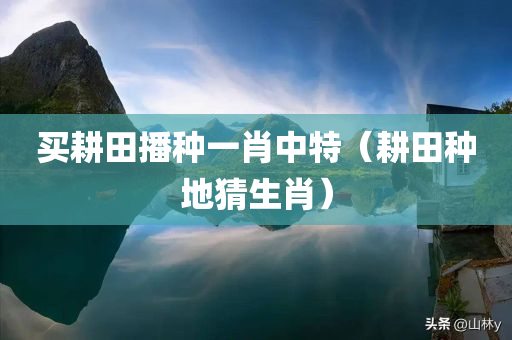 买耕田播种一肖中特（耕田种地猜生肖）

头条 @山林y